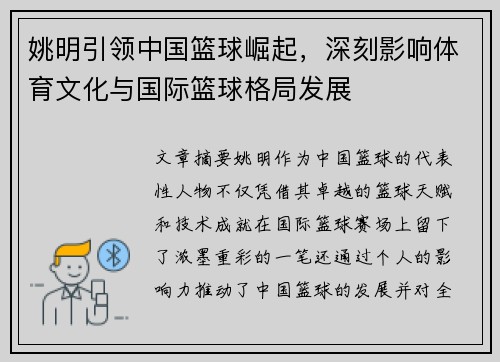 姚明引领中国篮球崛起，深刻影响体育文化与国际篮球格局发展

文章摘要姚明作为中国篮球的代表性人物不仅凭借其卓越的篮球天赋和技术成就在国际篮球赛场上留下了浓墨重彩的一笔还通过个人的影响力推动了中国篮球的发展并对全